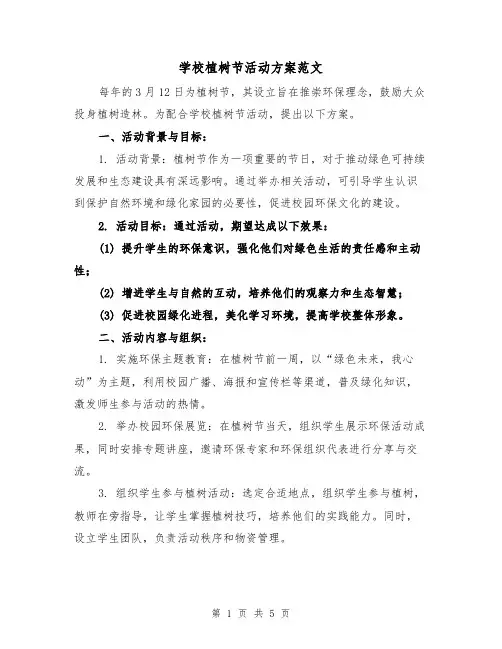 学校植树节活动方案范文

每年的3月12日为植树节，其设立旨在推崇环保理念，鼓励大众投身植树造林。为配合学校植树节活动，提出以下方案。

一、活动背景与目标：

1. 活动背景：植树节作为一项重要的节日，对于推动绿色可持续发展和生态建设具有深远影响。通过举办相关活动，可引导学生认识到保护自然环境和绿化家园的必要性，促进校园环保文化的建设。

2. 活动目标：通过活动，期望达成以下效果：

(1) 提升学生的环保意识，强化他们对绿色生活的责任感和主动性；

(2) 增进学生与自然的互动，培养他们的观察力和生态智慧；

(3) 促进校园绿化进程，美化学习环境，提高学校整体形象。

二、活动内容与组织：

1. 实施环保主题教育：在植树节前一周，以“绿色未来，我心动”为主题，利用校园广播、海报和宣传栏等渠道，普及绿化知识，激发师生参与活动的热情。

2. 举办校园环保展览：在植树节当天，组织学生展示环保活动成果，同时安排专题讲座，邀请环保专家和环保组织代表进行分享与交流。

3. 组织学生参与植树活动：选定合适地点，组织学生参与植树，教师在旁指导，让学生掌握植树技巧，培养他们的实践能力。同时，设立学生团队，负责活动秩序和物资管理。

第 1 页 共 5 页